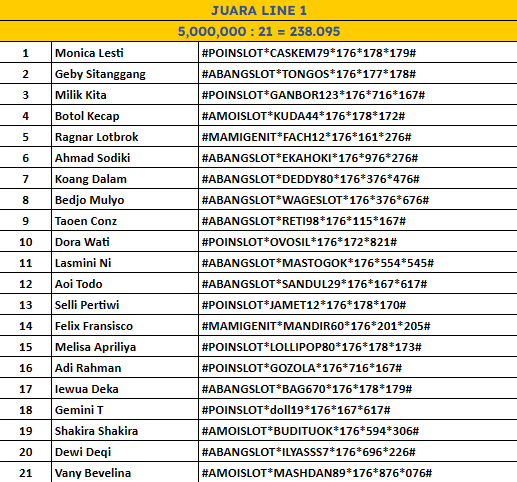 JUARA LINE 1

5,000,000 : 21 = 238.095

| | | |
|---|---|---|
| 1 | Monica Lesti | #POINSLOT\*CASKEM79\*176\*178\*179# |
| 2 | Geby Sitanggang | #ABANGSLOT\*TONGOS\*176\*177\*178# |
| 3 | Milik Kita | #POINSLOT\*GANBOR123\*176\*716\*167# |
| 4 | Botol Kecap | #AMOISLOT\*KUDA44\*176\*178\*172# |
| 5 | Ragnar Lotbrok | #MAMIGENIT\*FACH12\*176\*161\*276# |
| 6 | Ahmad Sodiki | #ABANGSLOT\*EKAHOKI\*176\*976\*276# |
| 7 | Koang Dalam | #ABANGSLOT\*DEDDY80\*176\*376\*476# |
| 8 | Bedjo Mulyo | #ABANGSLOT\*WAGESLOT\*176\*376\*676# |
| 9 | Taoen Conz | #ABANGSLOT\*RETI98\*176\*115\*167# |
| 10 | Dora Wati | #POINSLOT\*OVOSIL\*176\*172\*821# |
| 11 | Lasmini Ni | #ABANGSLOT\*MASTOGOK\*176\*554\*545# |
| 12 | Aoi Todo | #ABANGSLOT\*SANDUL29\*176\*167\*617# |
| 13 | Selli Pertiwi | #POINSLOT\*JAMET12\*176\*178\*170# |
| 14 | Felix Fransisco | #MAMIGENIT\*MANDIR60\*176\*201\*205# |
| 15 | Melisa Apriliya | #POINSLOT\*LOLLIPOP80\*176\*178\*173# |
| 16 | Adi Rahman | #POINSLOT\*GOZOLA\*176\*716\*167# |
| 17 | Iewua Deka | #ABANGSLOT\*BAG670\*176\*178\*179# |
| 18 | Gemini T | #POINSLOT\*doll19\*176\*167\*617# |
| 19 | Shakira Shakira | #AMOISLOT\*BUDITUOK\*176\*594\*306# |
| 20 | Dewi Deqi | #ABANGSLOT\*ILYASSS7\*176\*696\*226# |
| 21 | Vany Bevelina | #AMOISLOT\*MASHDAN89\*176\*876\*076# |